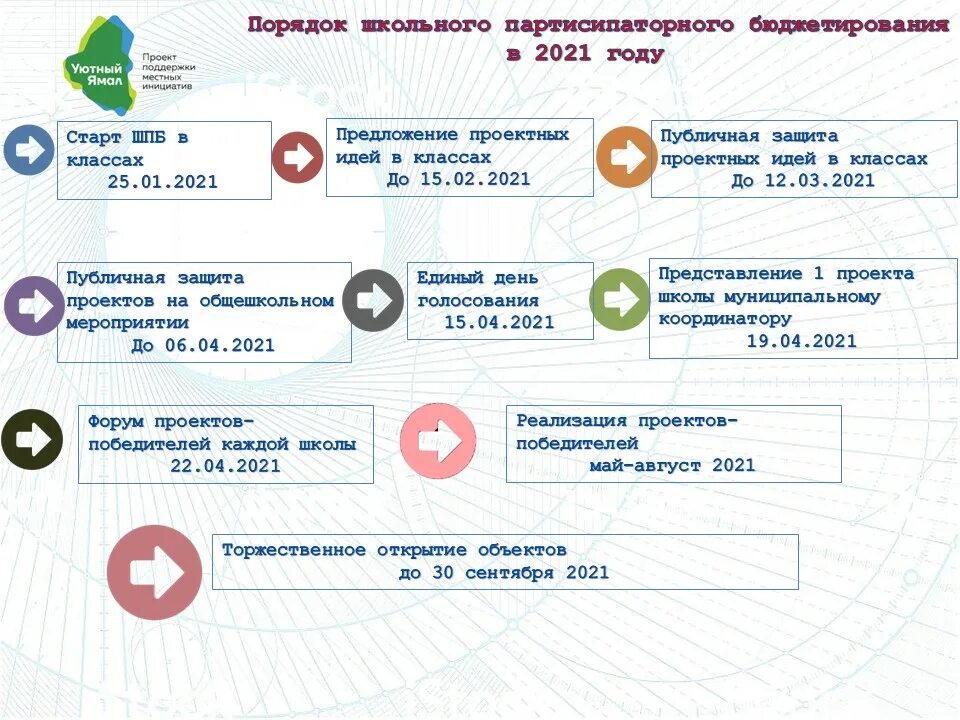 Уютный Ямал
Проект поддержки местных инициатив

Порядок школьного партисипаторного бюджетирования в 2021 году

Старт ШПБ в классах
25.01.2021

Предложение проектных идей в классах
До 15.02.2021

Публичная защита проектных идей в классах
До 12.03.2021

Публичная защита проектов на общешкольном мероприятии
До 06.04.2021

Единый день голосования
15.04.2021

Представление 1 проекта школы муниципальному координатору
19.04.2021

Форум проектов-победителей каждой школы
22.04.2021

Реализация проектов-победителей
май-август 2021

Торжественное открытие объектов
до 30 сентября 2021